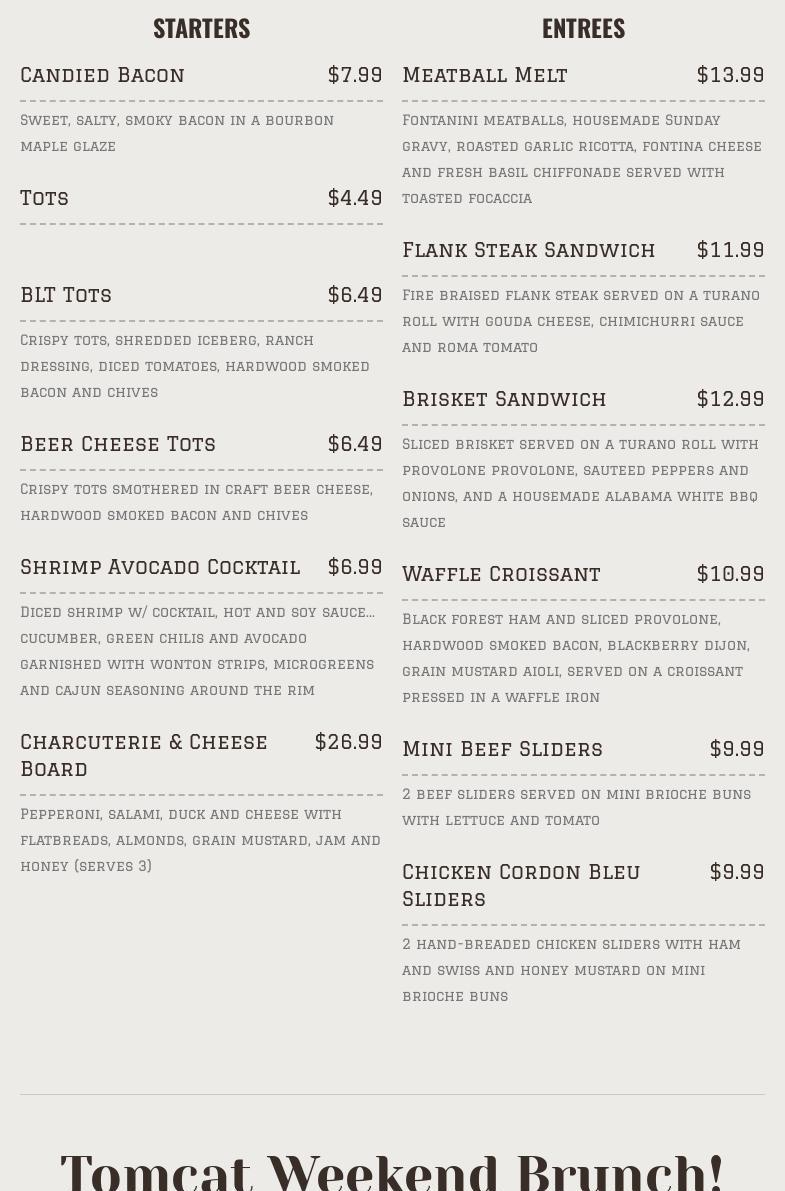 STARTERS

Candied Bacon $7.99

Sweet, salty, smoky bacon in a bourbon maple glaze

Tots $4.49

BLT Tots $6.49

Crispy tots, shredded iceberg, ranch dressing, diced tomatoes, hardwood smoked bacon and chives

Beer Cheese Tots $6.49

Crispy tots smothered in craft beer cheese, hardwood smoked bacon and chives

Shrimp Avocado Cocktail $6.99

Diced shrimp w/ cocktail, hot and soy sauce... cucumber, green chilis and avocado garnished with wonton strips, microgreens and cajun seasoning around the rim

Charcuterie & Cheese Board $26.99

Pepperoni, salami, duck and cheese with flatbreads, almonds, grain mustard, jam and honey (serves 3)

ENTREES

Meatball Melt $13.99

Fontanini meatballs, housemade Sunday gravy, roasted garlic ricotta, fontina cheese and fresh basil chiffonade served with toasted focaccia

Flank Steak Sandwich $11.99

Fire braised flank steak served on a turano roll with gouda cheese, chimichurri sauce and roma tomato

Brisket Sandwich $12.99

Sliced brisket served on a turano roll with provolone provolone, sauteed peppers and onions, and a housemade alabama white bbq sauce

Waffle Croissant $10.99

Black forest ham and sliced provolone, hardwood smoked bacon, blackberry dijon, grain mustard aioli, served on a croissant pressed in a waffle iron

Mini Beef Sliders $9.99

2 beef sliders served on mini brioche buns with lettuce and tomato

Chicken Cordon Bleu Sliders $9.99

2 hand-breaded chicken sliders with ham and swiss and honey mustard on mini brioche buns

Tomcat Weekend Brunch!